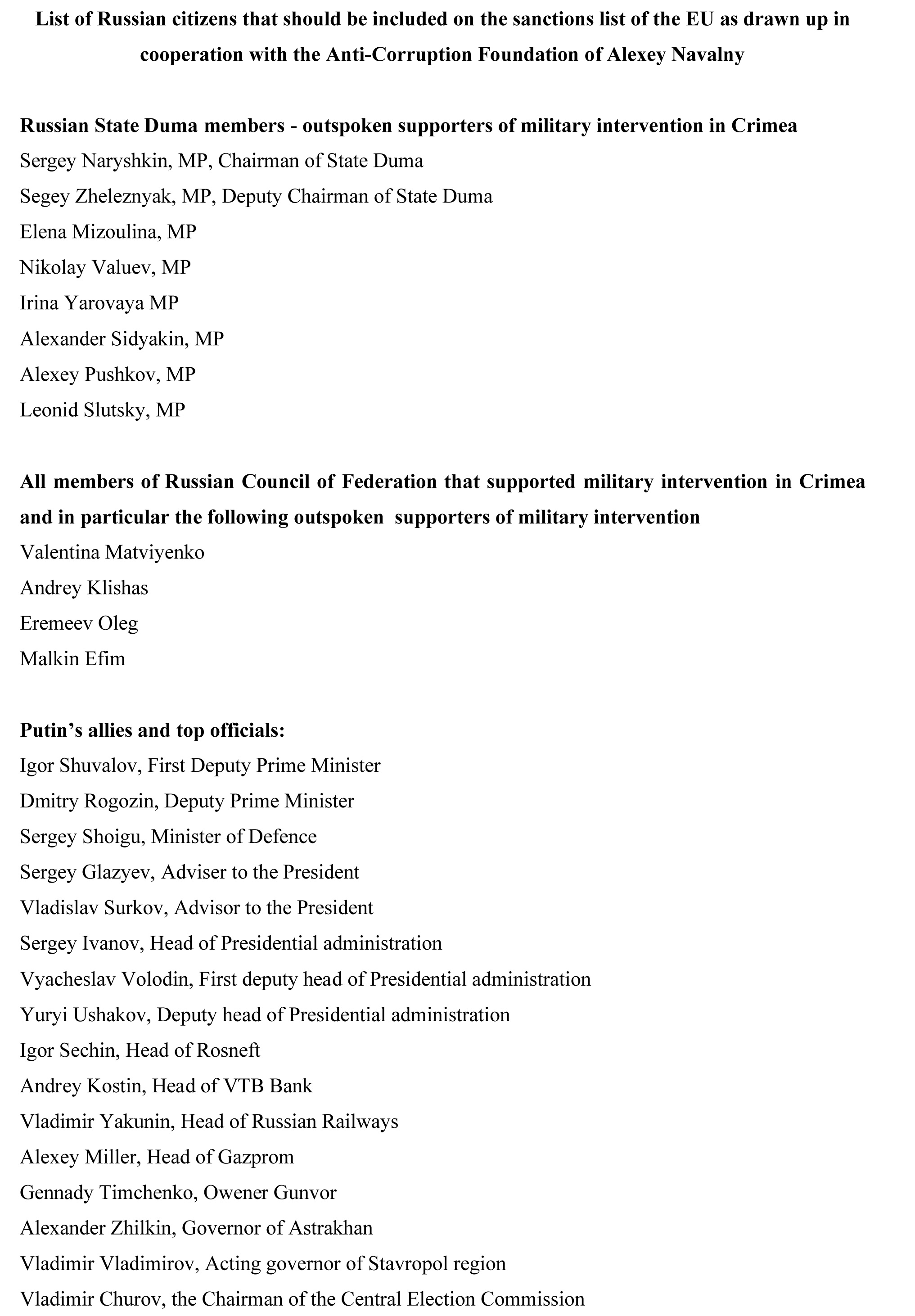 List of Russian citizens that should be included on the sanctions list of the EU as drawn up in cooperation with the Anti-Corruption Foundation of Alexey Navalny

Russian State Duma members - outspoken supporters of military intervention in Crimea

Sergey Naryshkin, MP, Chairman of State Duma

Segey Zheleznyak, MP, Deputy Chairman of State Duma

Elena Mizoulina, MP

Nikolay Valuev, MP

Irina Yarovaya MP

Alexander Sidyakin, MP

Alexey Pushkov, MP

Leonid Slutsky, MP

All members of Russian Council of Federation that supported military intervention in Crimea and in particular the following outspoken supporters of military intervention

Valentina Matviyenko

Andrey Klishas

Eremeev Oleg

Malkin Efim

Putin’s allies and top officials:

Igor Shuvalov, First Deputy Prime Minister

Dmitry Rogozin, Deputy Prime Minister

Sergey Shoigu, Minister of Defence

Sergey Glazyev, Adviser to the President

Vladislav Surkov, Advisor to the President

Sergey Ivanov, Head of Presidential administration

Vyacheslav Volodin, First deputy head of Presidential administration

Yuryi Ushakov, Deputy head of Presidential administration

Igor Sechin, Head of Rosneft

Andrey Kostin, Head of VTB Bank

Vladimir Yakunin, Head of Russian Railways

Alexey Miller, Head of Gazprom

Gennady Timchenko, Owener Gunvor

Alexander Zhilkin, Governor of Astrakhan

Vladimir Vladimirov, Acting governor of Stavropol region

Vladimir Churov, the Chairman of the Central Election Commission